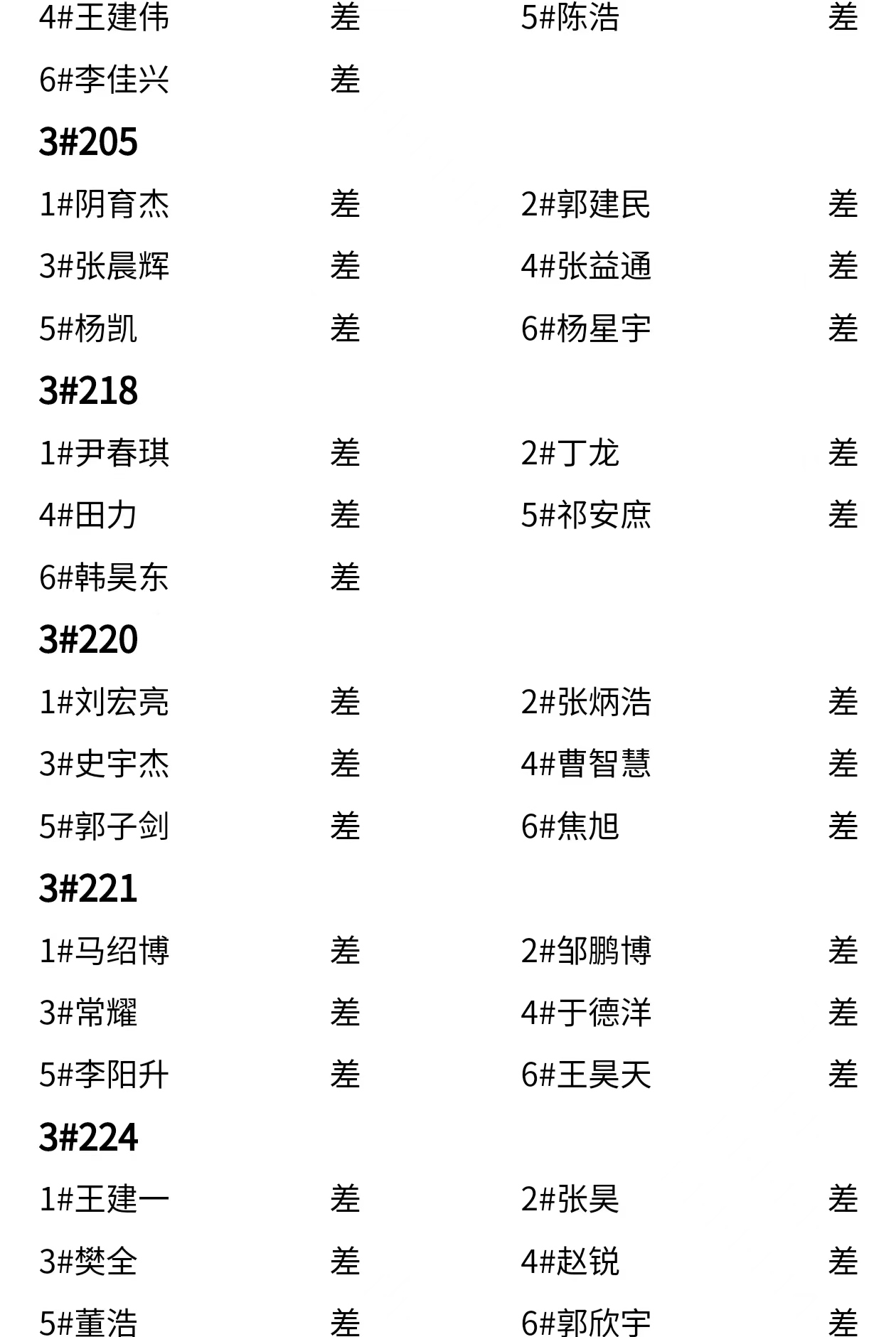 4#王建伟 差 5#陈浩 差

6#李佳兴 差

3#205

1#阴育杰 差 2#郭建民 差

3#张晨辉 差 4#张益通 差

5#杨凯 差 6#杨星宇 差

3#218

1#尹春琪 差 2#丁龙 差

4#田力 差 5#祁安庶 差

6#韩昊东 差

3#220

1#刘宏亮 差 2#张炳浩 差

3#史宇杰 差 4#曹智慧 差

5#郭子剑 差 6#焦旭 差

3#221

1#马绍博 差 2#邹鹏博 差

3#常耀 差 4#于德洋 差

5#李阳升 差 6#王昊天 差

3#224

1#王建一 差 2#张昊 差

3#樊全 差 4#赵锐 差

5#董浩 差 6#郭欣宇 差